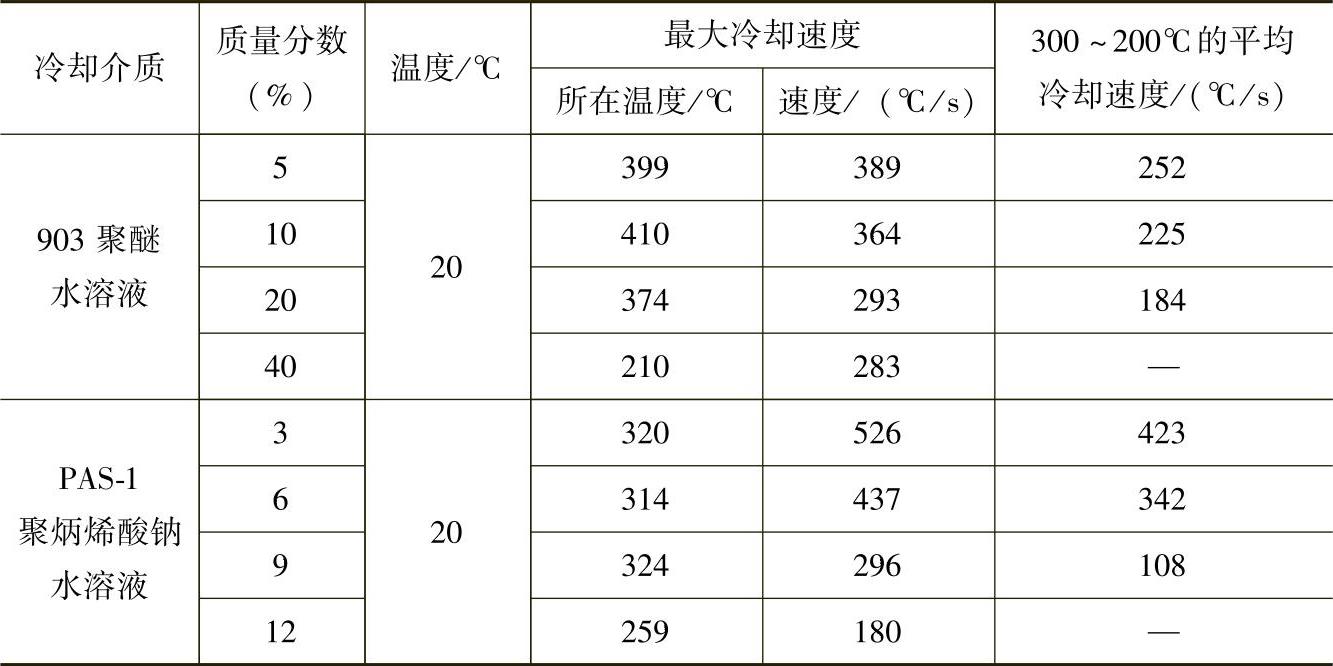 | 冷却介质 | 质量分数(%) | 温度/℃ | 最大冷却速度 |  | 300~200℃的平均冷却速度/(℃/s) |
|---|---|---|---|---|---|
|  |  |  | 所在温度/℃ | 速度/(℃/s) |  |
| 903聚醚水溶液 | 5 | 20 | 399 | 389 | 252 |
|  | 10 |  | 410 | 364 | 225 |
|  | 20 |  | 374 | 293 | 184 |
|  | 40 |  | 210 | 283 | — |
| PAS-1聚炳烯酸钠水溶液 | 3 | 20 | 320 | 526 | 423 |
|  | 6 |  | 314 | 437 | 342 |
|  | 9 |  | 324 | 296 | 108 |
|  | 12 |  | 259 | 180 | — |